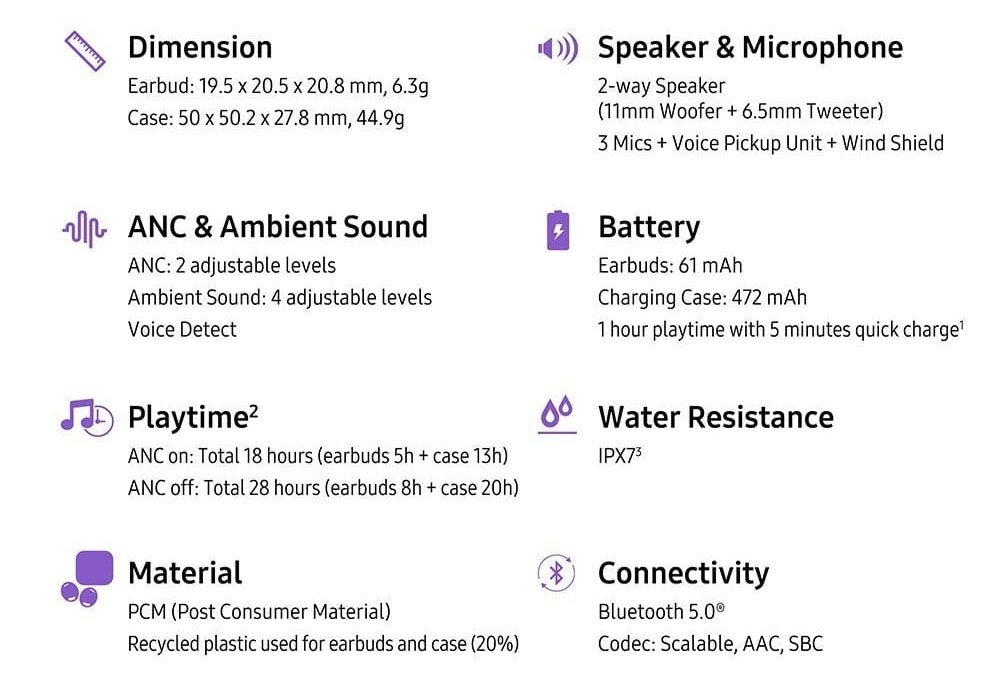 Dimension
Earbud: 19.5 x 20.5 x 20.8 mm, 6.3g
Case: 50 x 50.2 x 27.8 mm, 44.9g

ANC & Ambient Sound
ANC: 2 adjustable levels
Ambient Sound: 4 adjustable levels
Voice Detect

Playtime$^{2}$
ANC on: Total 18 hours (earbuds 5h + case 13h)
ANC off: Total 28 hours (earbuds 8h + case 20h)

Material
PCM (Post Consumer Material)
Recycled plastic used for earbuds and case (20%)

Speaker & Microphone
2-way Speaker
(11mm Woofer + 6.5mm Tweeter)
3 Mics + Voice Pickup Unit + Wind Shield

Battery
Earbuds: 61 mAh
Charging Case: 472 mAh
1 hour playtime with 5 minutes quick charge$^{1}$

Water Resistance
IPX7$^{3}$

Connectivity
Bluetooth 5.0®
Codec: Scalable, AAC, SBC